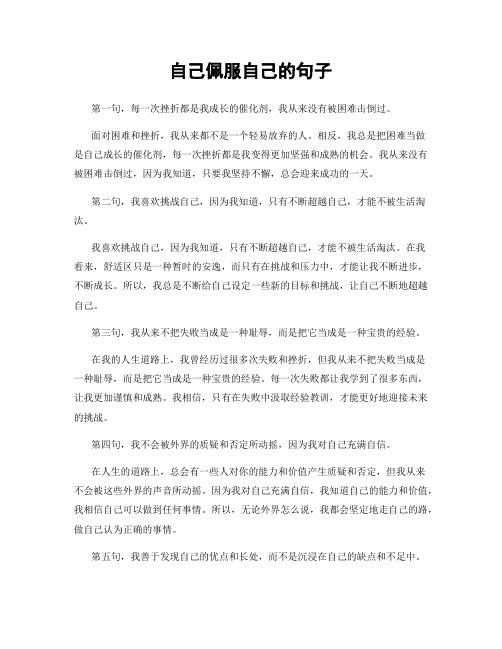 自己佩服自己的句子

第一句，每一次挫折都是我成长的催化剂，我从来没有被困难击倒过。

面对困难和挫折，我从来都不是一个轻易放弃的人。相反，我总是把困难当做是自己成长的催化剂，每一次挫折都是我变得更加坚强和成熟的机会。我从来没有被困难击倒过，因为我知道，只要我坚持不懈，总会迎来成功的一天。

第二句，我喜欢挑战自己，因为我知道，只有不断超越自己，才能不被生活淘汰。

我喜欢挑战自己，因为我知道，只有不断超越自己，才能不被生活淘汰。在我看来，舒适区只是一种暂时的安逸，而只有在挑战和压力中，才能让我不断进步，不断成长。所以，我总是不断给自己设定一些新的目标和挑战，让自己不断地超越自己。

第三句，我从来不把失败当成是一种耻辱，而是把它当成是一种宝贵的经验。

在我的人生道路上，我曾经历过很多次失败和挫折，但我从来不把失败当成是一种耻辱，而是把它当成是一种宝贵的经验。每一次失败都让我学到了很多东西，让我更加谨慎和成熟。我相信，只有在失败中汲取经验教训，才能更好地迎接未来的挑战。

第四句，我不会被外界的质疑和否定所动摇，因为我对自己充满自信。

在人生的道路上，总会有一些人对你的能力和价值产生质疑和否定，但我从来不会被这些外界的声音所动摇。因为我对自己充满自信，我知道自己的能力和价值，我相信自己可以做到任何事情。所以，无论外界怎么说，我都会坚定地走自己的路，做自己认为正确的事情。

第五句，我善于发现自己的优点和长处，而不是沉浸在自己的缺点和不足中。